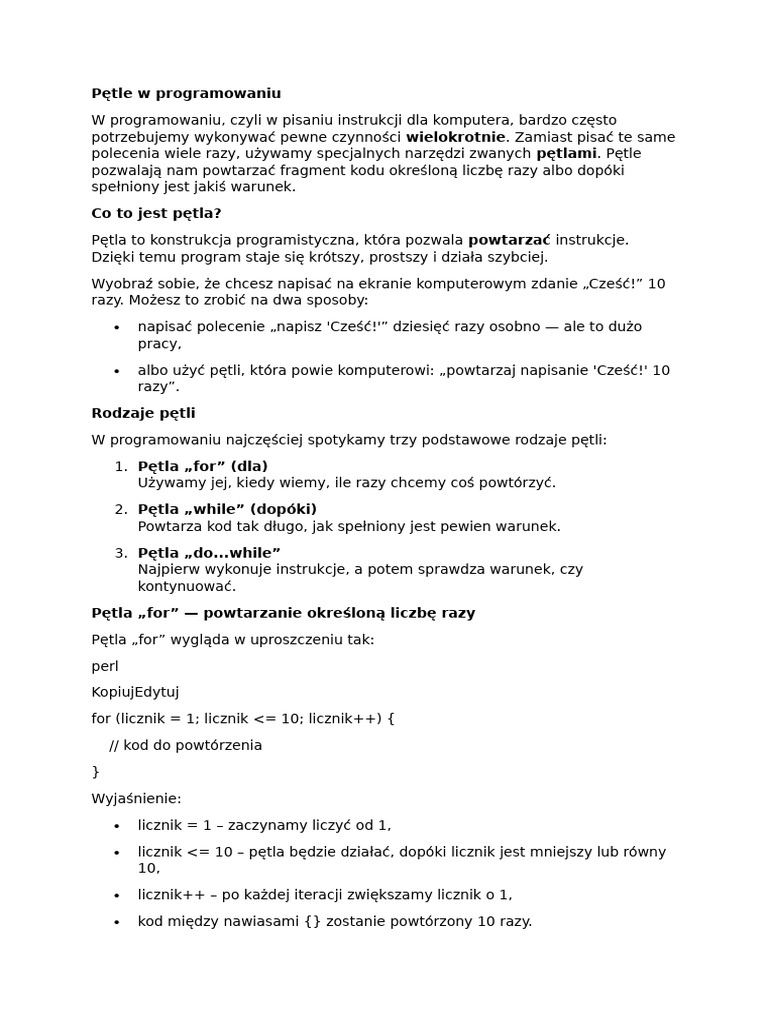 Pętle w programowaniu

W programowaniu, czyli w pisaniu instrukcji dla komputera, bardzo często potrzebujemy wykonywać pewne czynności wielokrotnie. Zamiast pisać te same polecenia wiele razy, używamy specjalnych narzędzi zwanych pętlami. Pętle pozwalają nam powtarzać fragment kodu określoną liczbę razy albo dopóki spełniony jest jakiś warunek.

Co to jest pętla?

Pętla to konstrukcja programistyczna, która pozwala powtarzać instrukcje. Dzięki temu program staje się krótszy, prostszy i działa szybciej.

Wyobraź sobie, że chcesz napisać na ekranie komputerowym zdanie „Cześć!” 10 razy. Możesz to zrobić na dwa sposoby:

• napisać polecenie „napisz 'Cześć!'” dziesięć razy osobno — ale to dużo pracy,

• albo użyć pętli, która powie komputerowi: „powtarzaj napisanie 'Cześć!' 10 razy”.

Rodzaje pętli

W programowaniu najczęściej spotykamy trzy podstawowe rodzaje pętli:

1. Pętla „for” (dla)
Używamy jej, kiedy wiemy, ile razy chcemy coś powtórzyć.

2. Pętla „while” (dopóki)
Powtarza kod tak długo, jak spełniony jest pewien warunek.

3. Pętla „do...while”
Najpierw wykonuje instrukcje, a potem sprawdza warunek, czy kontynuować.

Pętla „for” — powtarzanie określoną liczbę razy

Pętla „for” wygląda w uproszczeniu tak:

perl

KopiujEdytuj

for (licznik = 1; licznik <= 10; licznik++) {

// kod do powtórzenia

}

Wyjaśnienie:

• licznik = 1 – zaczynamy liczyć od 1,

• licznik <= 10 – pętla będzie działać, dopóki licznik jest mniejszy lub równy 10,

• licznik++ – po każdej iteracji zwiększamy licznik o 1,

• kod między nawiasami {} zostanie powtórzony 10 razy.